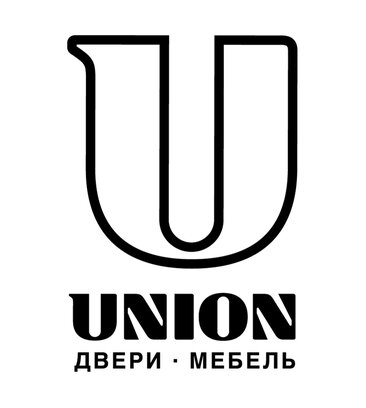 U

UNION

ДВЕРИ · МЕБЕЛЬ